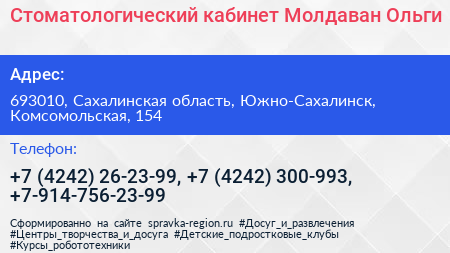 Стоматологический кабинет Молдаван Ольги

Адрес:

693010, Сахалинская область, Южно-Сахалинск, Комсомольская, 154

Телефон:

+7 (4242) 26-23-99, +7 (4242) 300-993, +7-914-756-23-99

Сформированно на сайте spravka-region.ru #Досуг_и_развлечения #Центры_творчества_и_досуга #Детские_подростковые_клубы #Курсы_робототехники